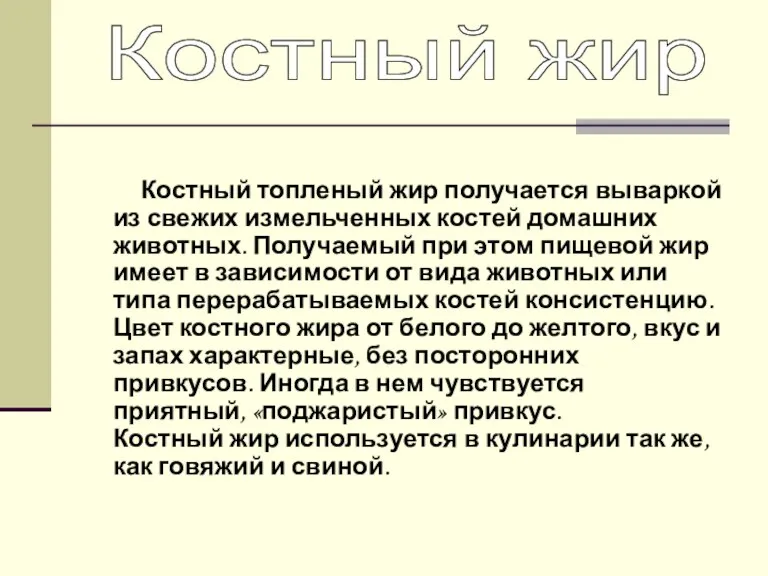 Костный жир

Костный топленый жир получается вываркой из свежих измельченных костей домашних животных. Получаемый при этом пищевой жир имеет в зависимости от вида животных или типа перерабатываемых костей консистенцию. Цвет костного жира от белого до желтого, вкус и запах характерные, без посторонних привкусов. Иногда в нем чувствуется приятный, «поджаристый» привкус.
Костный жир используется в кулинарии так же, как говяжий и свиной.